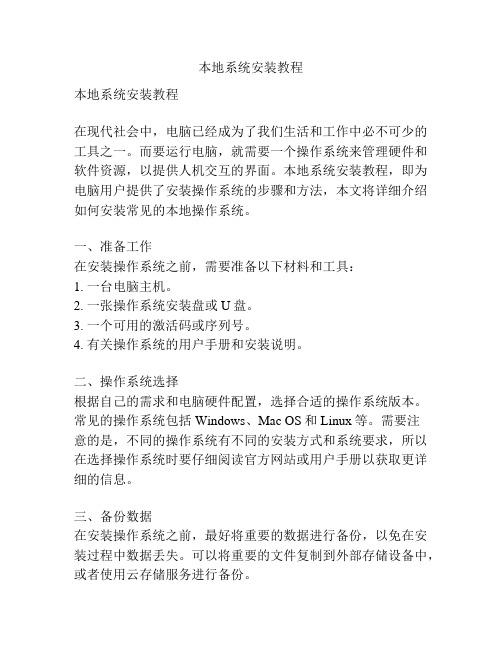 本地系统安装教程

本地系统安装教程

在现代社会中，电脑已经成为了我们生活和工作中必不可少的工具之一。而要运行电脑，就需要一个操作系统来管理硬件和软件资源，以提供人机交互的界面。本地系统安装教程，即为电脑用户提供了安装操作系统的步骤和方法，本文将详细介绍如何安装常见的本地操作系统。

一、准备工作
在安装操作系统之前，需要准备以下材料和工具：
1. 一台电脑主机。
2. 一张操作系统安装盘或 U 盘。
3. 一个可用的激活码或序列号。
4. 有关操作系统的用户手册和安装说明。

二、操作系统选择
根据自己的需求和电脑硬件配置，选择合适的操作系统版本。常见的操作系统包括 Windows、Mac OS 和 Linux 等。需要注意的是，不同的操作系统有不同的安装方式和系统要求，所以在选择操作系统时要仔细阅读官方网站或用户手册以获取更详细的信息。

三、备份数据
在安装操作系统之前，最好将重要的数据进行备份，以免在安装过程中数据丢失。可以将重要的文件复制到外部存储设备中，或者使用云存储服务进行备份。